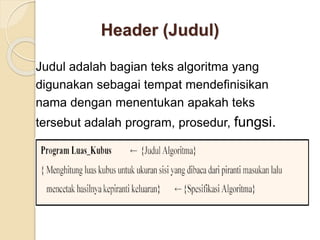 Header (Judul)

Judul adalah bagian teks algoritma yang digunakan sebagai tempat mendefinisikan nama dengan menentukan apakah teks tersebut adalah program, prosedur, fungsi.

Program Luas_Kubus ← {Judul Algoritma}
{ Menghitung luas kubus untuk ukuran sisi yang dibaca dari piranti masukan lalu mencetak hasilnya kepiranti keluaran} ← {Spesifikasi Algoritma}